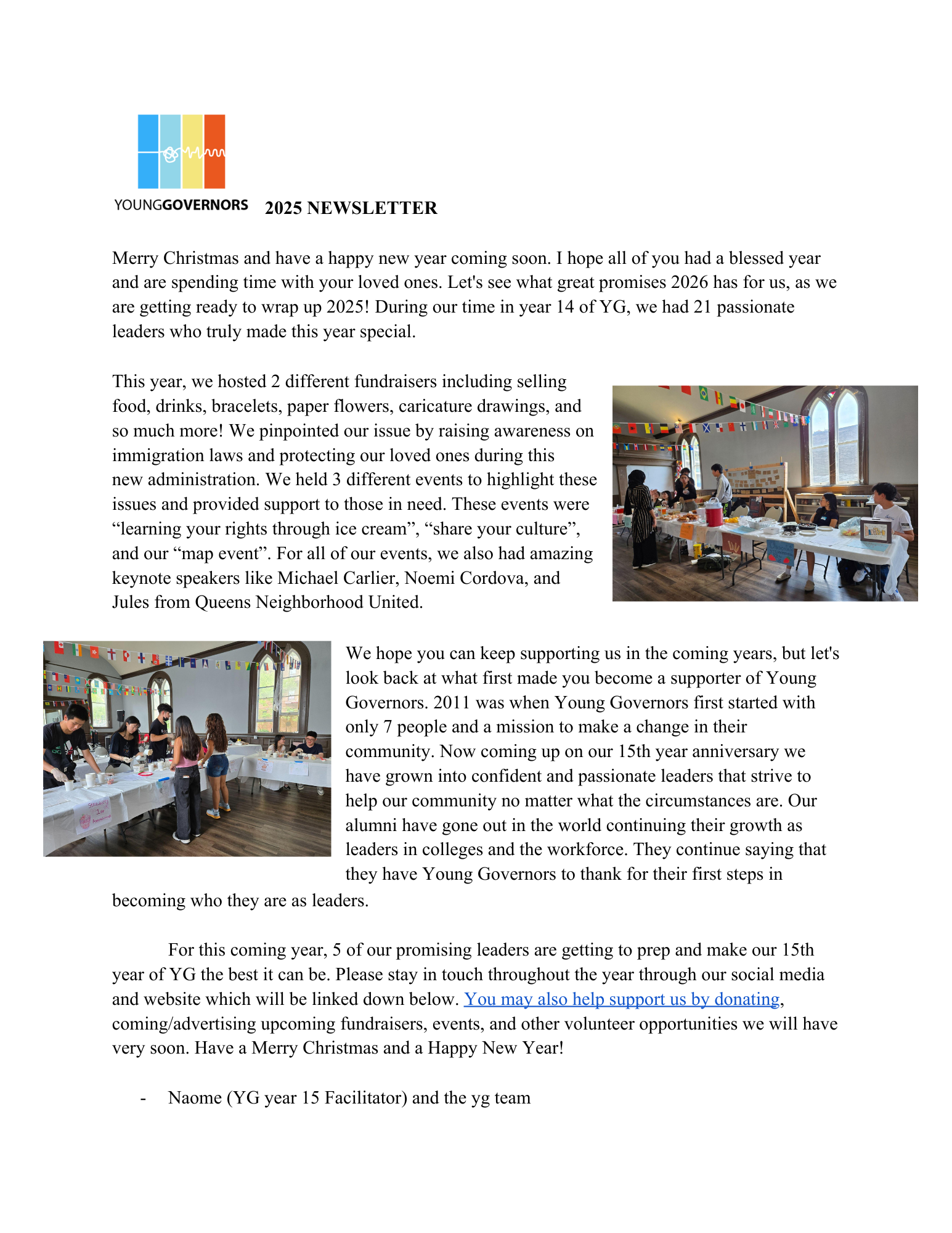 YOUNGGOVERNORS 2025 NEWSLETTER

Merry Christmas and have a happy new year coming soon. I hope all of you had a blessed year and are spending time with your loved ones. Let's see what great promises 2026 has for us, as we are getting ready to wrap up 2025! During our time in year 14 of YG, we had 21 passionate leaders who truly made this year special.

This year, we hosted 2 different fundraisers including selling food, drinks, bracelets, paper flowers, caricature drawings, and so much more! We pinpointed our issue by raising awareness on immigration laws and protecting our loved ones during this new administration. We held 3 different events to highlight these issues and provided support to those in need. These events were “learning your rights through ice cream”, “share your culture”, and our “map event”. For all of our events, we also had amazing keynote speakers like Michael Carlier, Noemi Cordova, and Jules from Queens Neighborhood United.

We hope you can keep supporting us in the coming years, but let's look back at what first made you become a supporter of Young Governors. 2011 was when Young Governors first started with only 7 people and a mission to make a change in their community. Now coming up on our 15th year anniversary we have grown into confident and passionate leaders that strive to help our community no matter what the circumstances are. Our alumni have gone out in the world continuing their growth as leaders in colleges and the workforce. They continue saying that they have Young Governors to thank for their first steps in becoming who they are as leaders.

For this coming year, 5 of our promising leaders are getting to prep and make our 15th year of YG the best it can be. Please stay in touch throughout the year through our social media and website which will be linked down below. You may also help support us by donating, coming/advertising upcoming fundraisers, events, and other volunteer opportunities we will have very soon. Have a Merry Christmas and a Happy New Year!

- Naome (YG year 15 Facilitator) and the yg team